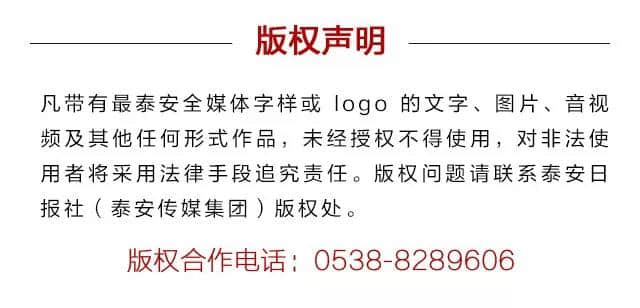 版权声明

凡带有最泰安全媒体字样或 logo 的文字、图片、音视频及其他任何形式作品，未经授权不得使用，对非法使用者将采用法律手段追究责任。版权问题请联系泰安日报社（泰安传媒集团）版权处。

版权合作电话：0538-8289606